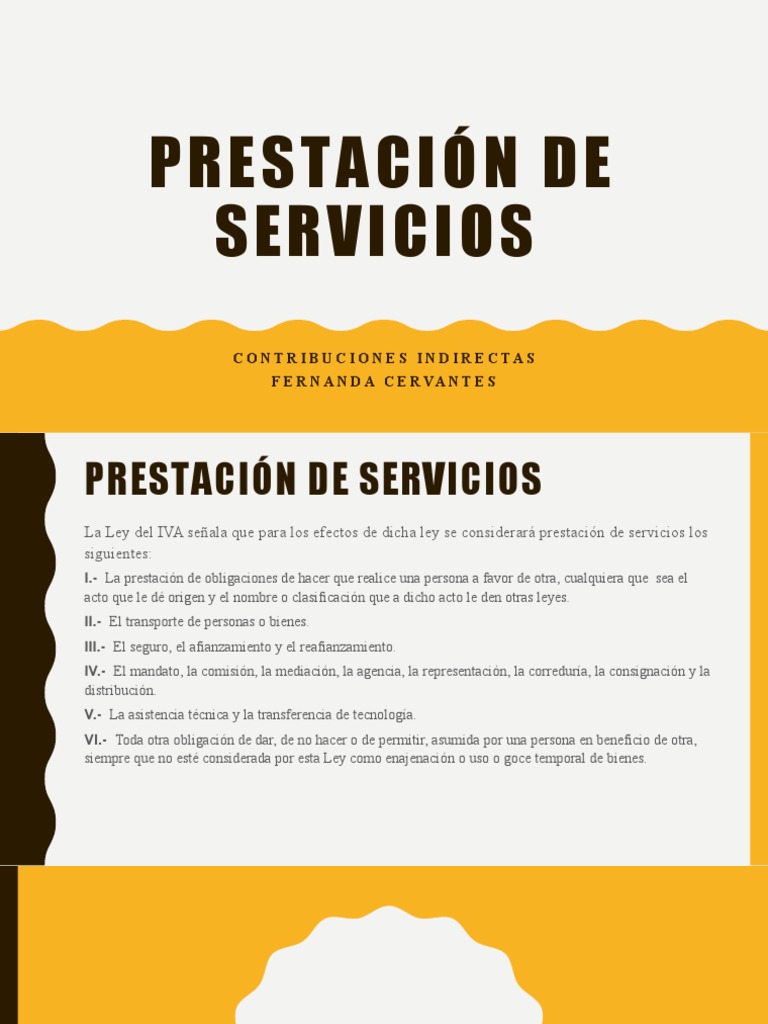 PRESTACIÓN DE SERVICIOS

CONTRIBUCIONES INDIRECTAS
FERNANDA CERVANTES

PRESTACIÓN DE SERVICIOS

La Ley del IVA señala que para los efectos de dicha ley se considerará prestación de servicios los siguientes:

I.- La prestación de obligaciones de hacer que realice una persona a favor de otra, cualquiera que sea el acto que le dé origen y el nombre o clasificación que a dicho acto le den otras leyes.

II.- El transporte de personas o bienes.

III.- El seguro, el afianzamiento y el reafianzamiento.

IV.- El mandato, la comisión, la mediación, la agencia, la representación, la correduría, la consignación y la distribución.

V.- La asistencia técnica y la transferencia de tecnología.

VI.- Toda otra obligación de dar, de no hacer o de permitir, asumida por una persona en beneficio de otra, siempre que no esté considerada por esta Ley como enajenación o uso o goce temporal de bienes.